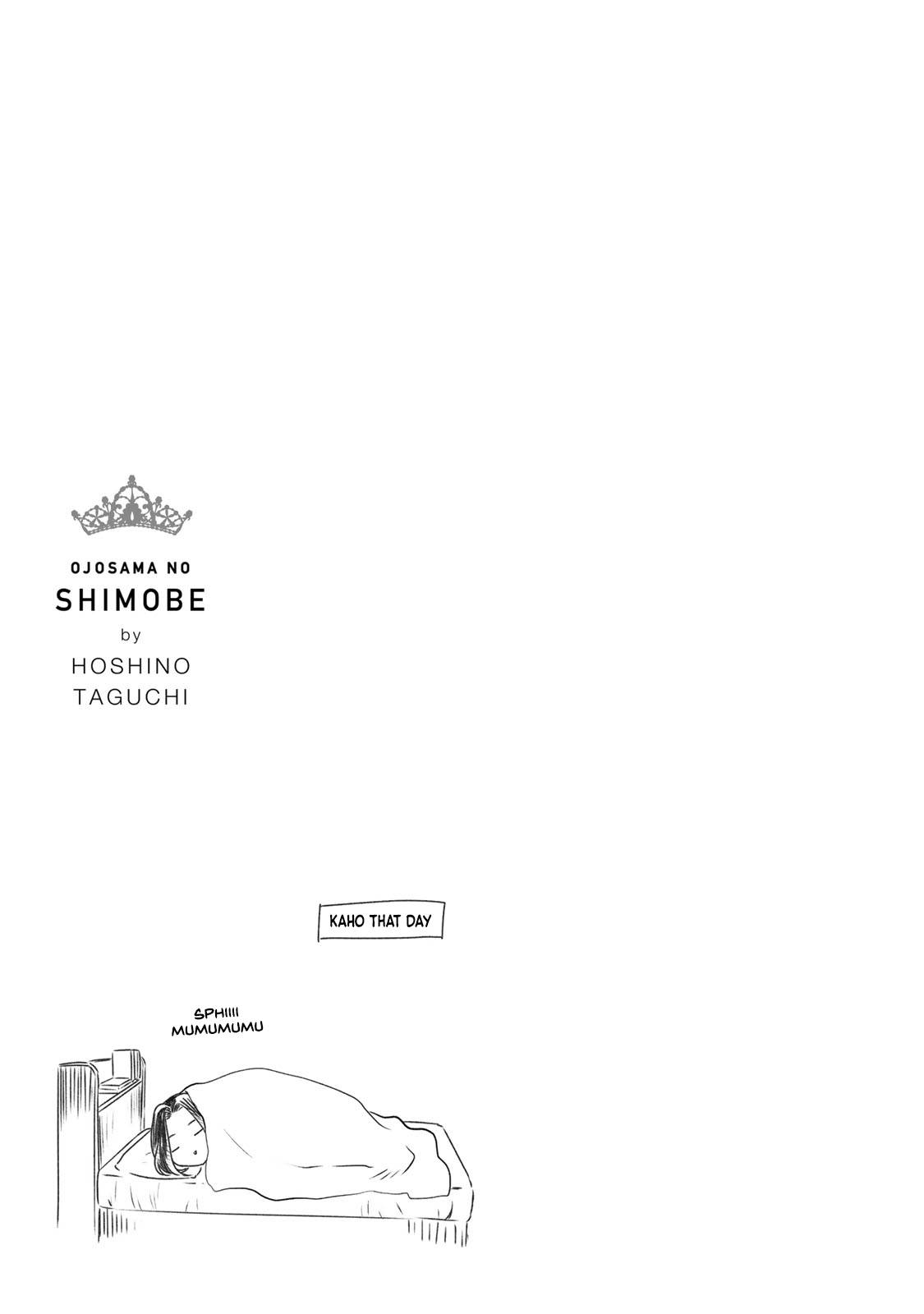 OJOSAMA NO
SHIMOBE
by
HOSHINO
TAGUCHI

KAHO THAT DAY

SPHIIII
MUMUMUMU